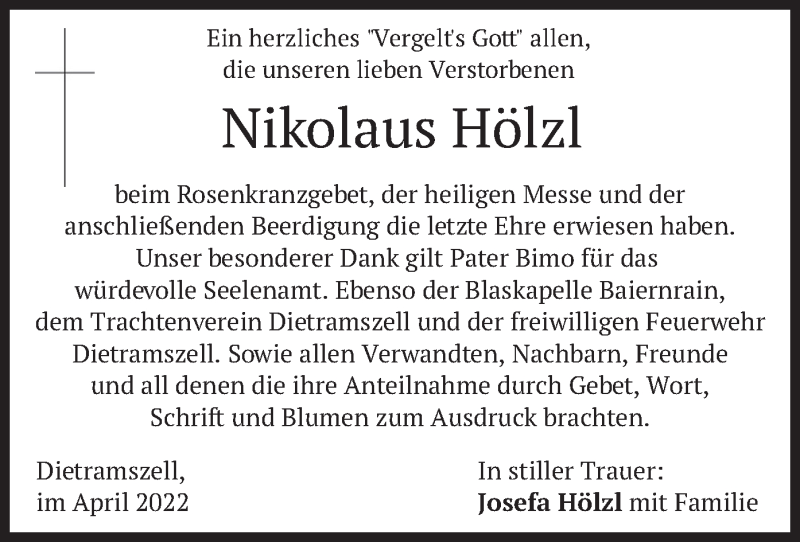 Ein herzliches "Vergelt's Gott" allen,
die unseren lieben Verstorbenen

Nikolaus Hölzl

beim Rosenkranzgebet, der heiligen Messe und der anschließenden Beerdigung die letzte Ehre erwiesen haben. Unser besonderer Dank gilt Pater Bimo für das würdevolle Seelenamt. Ebenso der Blaskapelle Baiernrain, dem Trachtenverein Dietramszell und der freiwilligen Feuerwehr Dietramszell. Sowie allen Verwandten, Nachbarn, Freunde und all denen die ihre Anteilnahme durch Gebet, Wort, Schrift und Blumen zum Ausdruck brachten.

Dietramszell,
im April 2022

In stiller Trauer:
Josefa Hölzl mit Familie